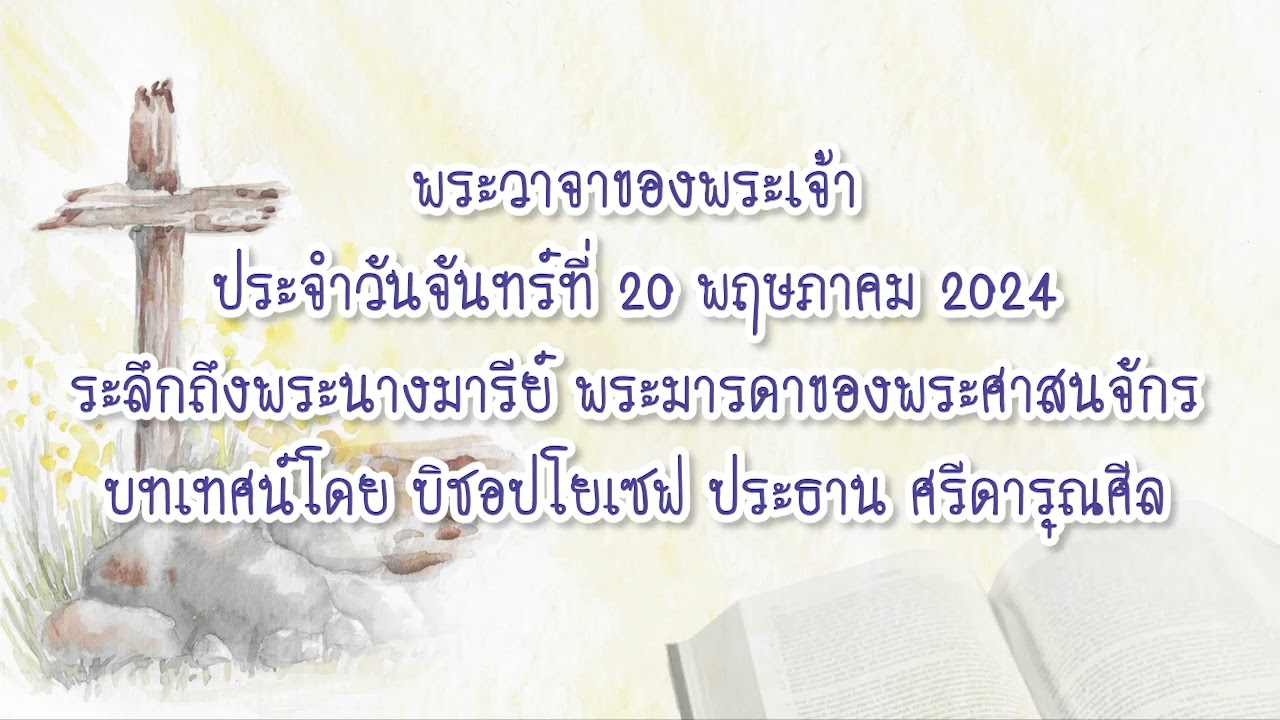 พระวาจาของพระเจ้า
ประจำวันจันทร์ที่ 20 พฤษภาคม 2024
ระลึกถึงพระนางมารีย์ พระมารดาของพระศาสนจักร
บทเทศน์โดย บิชอปโยเซฟ ประธาน ศรีดารุณศีล